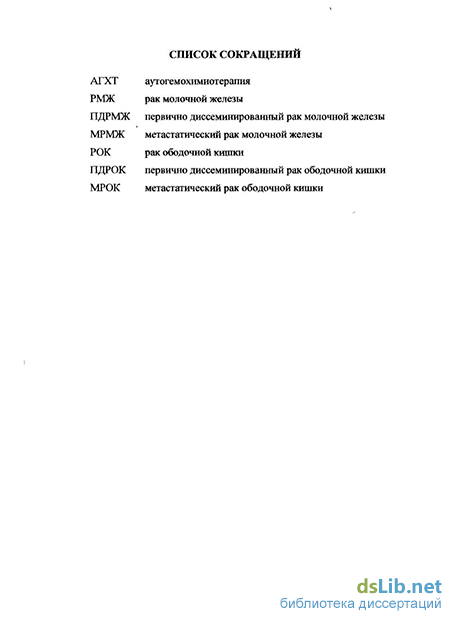 СПИСОК СОКРАЩЕНИЙ

АГХТ аутогемохимиотерапия

РМЖ рак молочной железы

ПДРМЖ первично диссеминированный рак молочной железы

МРМЖ метастатический рак молочной железы

РОК рак ободочной кишки

ПДРОК первично диссеминированный рак ободочной кишки

МРОК метастатический рак ободочной кишки

dsLib.net
библиотека диссертаций